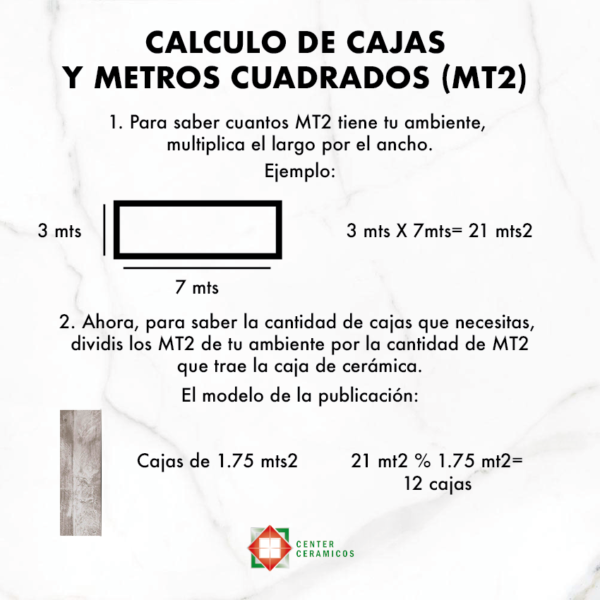 CALCULO DE CAJAS
Y METROS CUADRADOS (MT2)

1. Para saber cuantos MT2 tiene tu ambiente, multiplica el largo por el ancho.

Ejemplo:

3 mts

7 mts

3 mts X 7mts= 21 mts2

2. Ahora, para saber la cantidad de cajas que necesitas, dividis los MT2 de tu ambiente por la cantidad de MT2 que trae la caja de cerámica.

El modelo de la publicación:

Cajas de 1.75 mts2

21 mt2 % 1.75 mt2=
12 cajas

CENTER
CERAMICOS